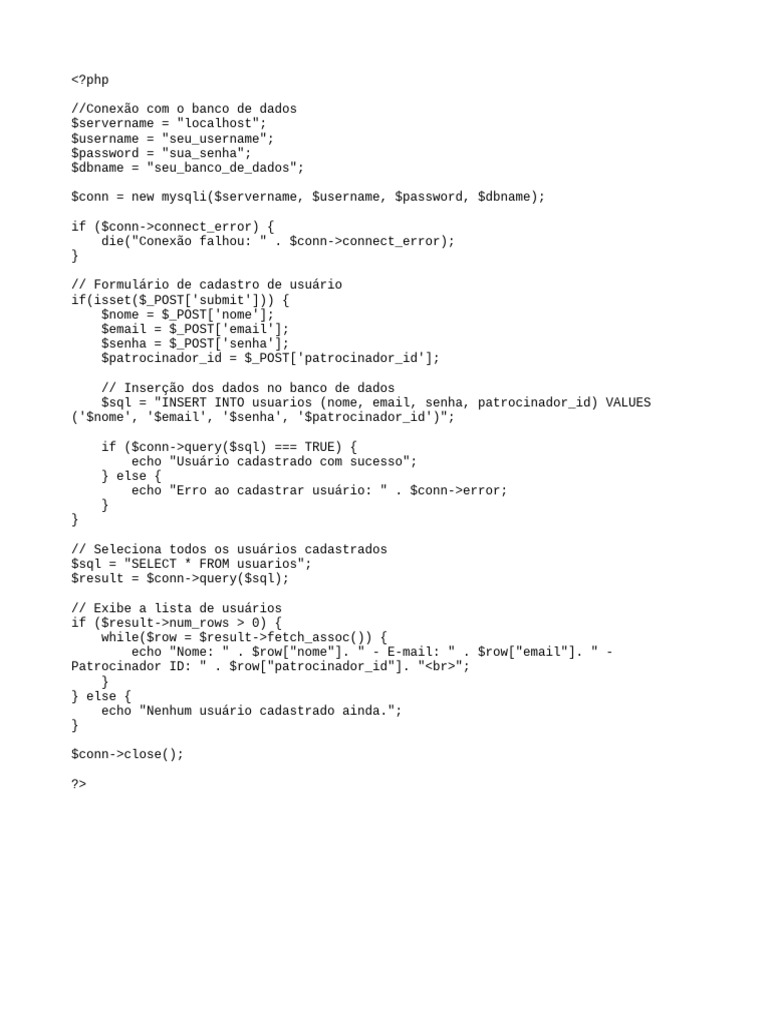 <?php

//Conexão com o banco de dados
$servername = "localhost";
$username = "seu_username";
$password = "sua_senha";
$dbname = "seu_banco_de_dados";

$conn = new mysqli($servername, $username, $password, $dbname);

if ($conn->connect_error) {
    die("Conexão falhou: " . $conn->connect_error);
}

// Formulário de cadastro de usuário
if(isset($_POST['submit'])) {
    $nome = $_POST['nome'];
    $email = $_POST['email'];
    $senha = $_POST['senha'];
    $patrocinador_id = $_POST['patrocinador_id'];

    // Inserção dos dados no banco de dados
    $sql = "INSERT INTO usuarios (nome, email, senha, patrocinador_id) VALUES ('$nome', '$email', '$senha', '$patrocinador_id')";

    if ($conn->query($sql) === TRUE) {
        echo "Usuário cadastrado com sucesso";
    } else {
        echo "Erro ao cadastrar usuário: " . $conn->error;
    }
}

// Seleciona todos os usuários cadastrados
$sql = "SELECT * FROM usuarios";
$result = $conn->query($sql);

// Exibe a lista de usuários
if ($result->num_rows > 0) {
    while($row = $result->fetch_assoc()) {
        echo "Nome: " . $row["nome"]. " - E-mail: " . $row["email"]. " - Patrocinador ID: " . $row["patrocinador_id"]. "<br>";
    }
} else {
    echo "Nenhum usuário cadastrado ainda.";
}

$conn->close();

?>